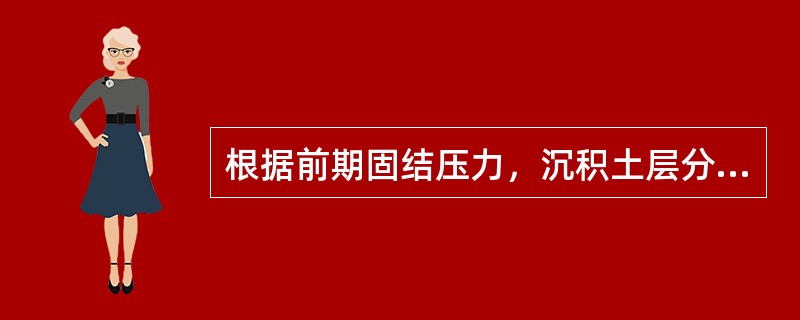 根据前期固结压力，沉积土层分...